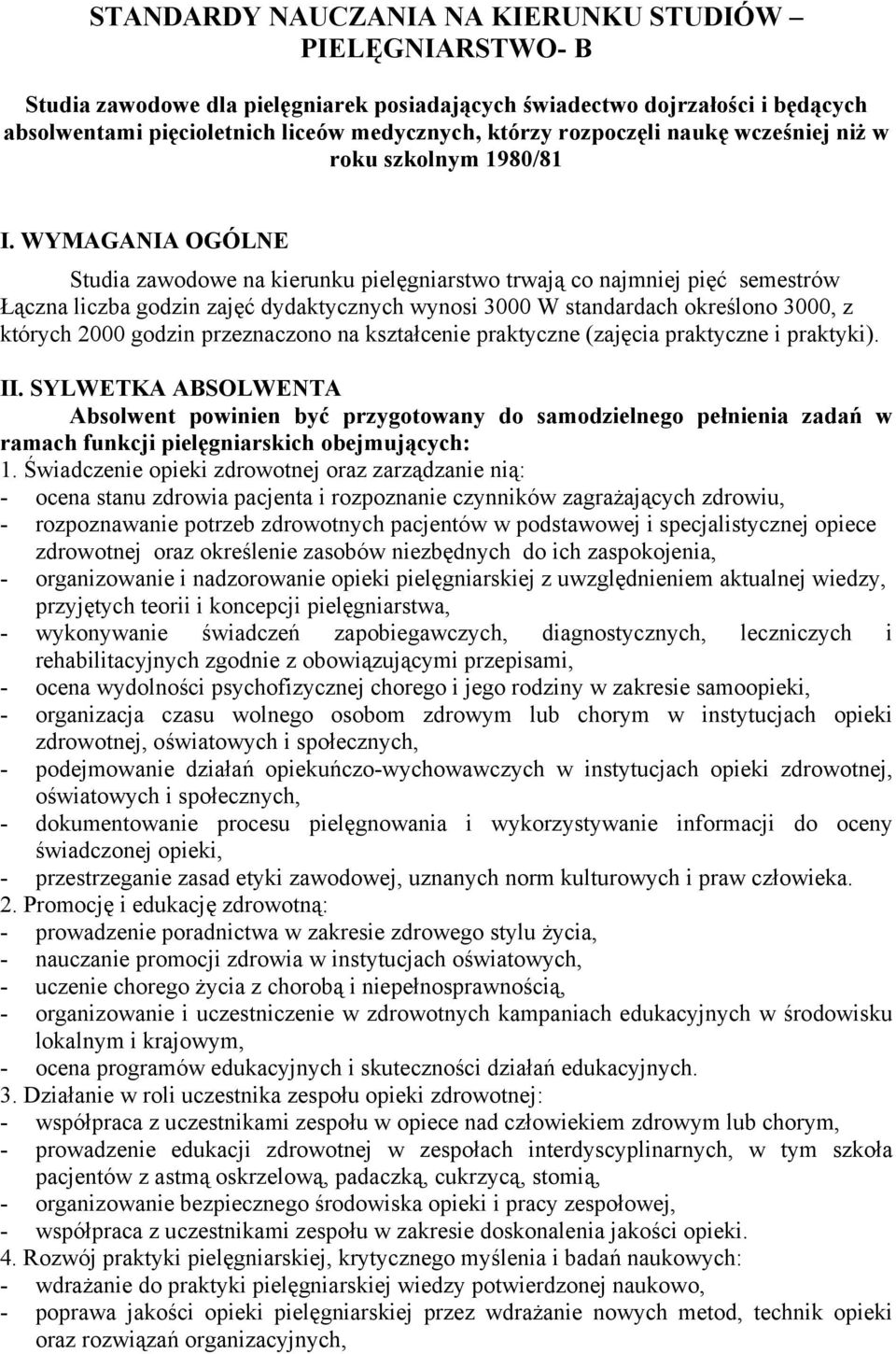 STANDARDY NAUCZANIA NA KIERUNKU STUDIÓW – PIELĘGNIARSTWO- B

Studia zawodowe dla pielęgniarek posiadających świadectwo dojrzałości i będących absolwentami pięcioletnich liceów medycznych, którzy rozpoczęli naukę wcześniej niż w roku szkolnym 1980/81

I. WYMAGANIA OGÓLNE

Studia zawodowe na kierunku pielęgniarstwo trwają co najmniej pięć semestrów Łączna liczba godzin zajęć dydaktycznych wynosi 3000 W standardach określono 3000, z których 2000 godzin przeznaczono na kształcenie praktyczne (zajęcia praktyczne i praktyki).

II. SYLWETKA ABSOLWENTA

Absolwent powinien być przygotowany do samodzielnego pełnienia zadań w ramach funkcji pielęgniarskich obejmujących:

1. Świadczenie opieki zdrowotnej oraz zarządzanie nią:
- ocena stanu zdrowia pacjenta i rozpoznanie czynników zagrażających zdrowiu,
- rozpoznawanie potrzeb zdrowotnych pacjentów w podstawowej i specjalistycznej opiece zdrowotnej oraz określenie zasobów niezbędnych do ich zaspokojenia,
- organizowanie i nadzorowanie opieki pielęgniarskiej z uwzględnieniem aktualnej wiedzy, przyjętych teorii i koncepcji pielęgniarstwa,
- wykonywanie świadczeń zapobiegawczych, diagnostycznych, leczniczych i rehabilitacyjnych zgodnie z obowiązującymi przepisami,
- ocena wydolności psychofizycznej chorego i jego rodziny w zakresie samoopieki,
- organizacja czasu wolnego osobom zdrowym lub chorym w instytucjach opieki zdrowotnej, oświatowych i społecznych,
- podejmowanie działań opiekuńczo-wychowawczych w instytucjach opieki zdrowotnej, oświatowych i społecznych,
- dokumentowanie procesu pielęgnowania i wykorzystywanie informacji do oceny świadczonej opieki,
- przestrzeganie zasad etyki zawodowej, uznanych norm kulturowych i praw człowieka.
2. Promocję i edukację zdrowotną:
- prowadzenie poradnictwa w zakresie zdrowego stylu życia,
- nauczanie promocji zdrowia w instytucjach oświatowych,
- uczenie chorego życia z chorobą i niepełnosprawnością,
- organizowanie i uczestniczenie w zdrowotnych kampaniach edukacyjnych w środowisku lokalnym i krajowym,
- ocena programów edukacyjnych i skuteczności działań edukacyjnych.
3. Działanie w roli uczestnika zespołu opieki zdrowotnej:
- współpraca z uczestnikami zespołu w opiece nad człowiekiem zdrowym lub chorym,
- prowadzenie edukacji zdrowotnej w zespołach interdyscyplinarnych, w tym szkoła pacjentów z astmą oskrzelową, padaczką, cukrzycą, stomią,
- organizowanie bezpiecznego środowiska opieki i pracy zespołowej,
- współpraca z uczestnikami zespołu w zakresie doskonalenia jakości opieki.
4. Rozwój praktyki pielęgniarskiej, krytycznego myślenia i badań naukowych:
- wdrażanie do praktyki pielęgniarskiej wiedzy potwierdzonej naukowo,
- poprawa jakości opieki pielęgniarskiej przez wdrażanie nowych metod, technik opieki oraz rozwiązań organizacyjnych,